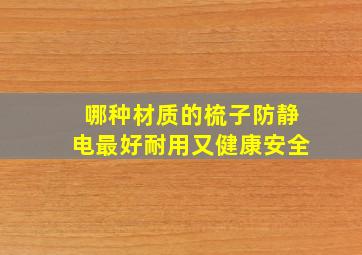 哪种材质的梳子防静电最好耐用又健康安全